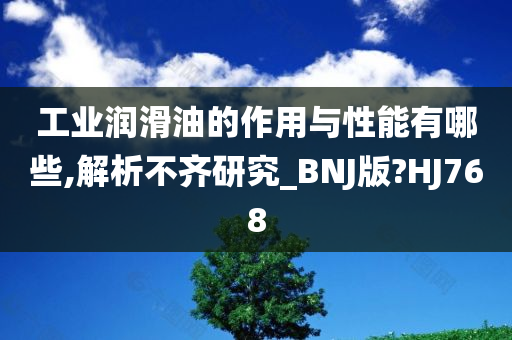 工业润滑油的作用与性能有哪些,解析不齐研究_BNJ版?HJ768